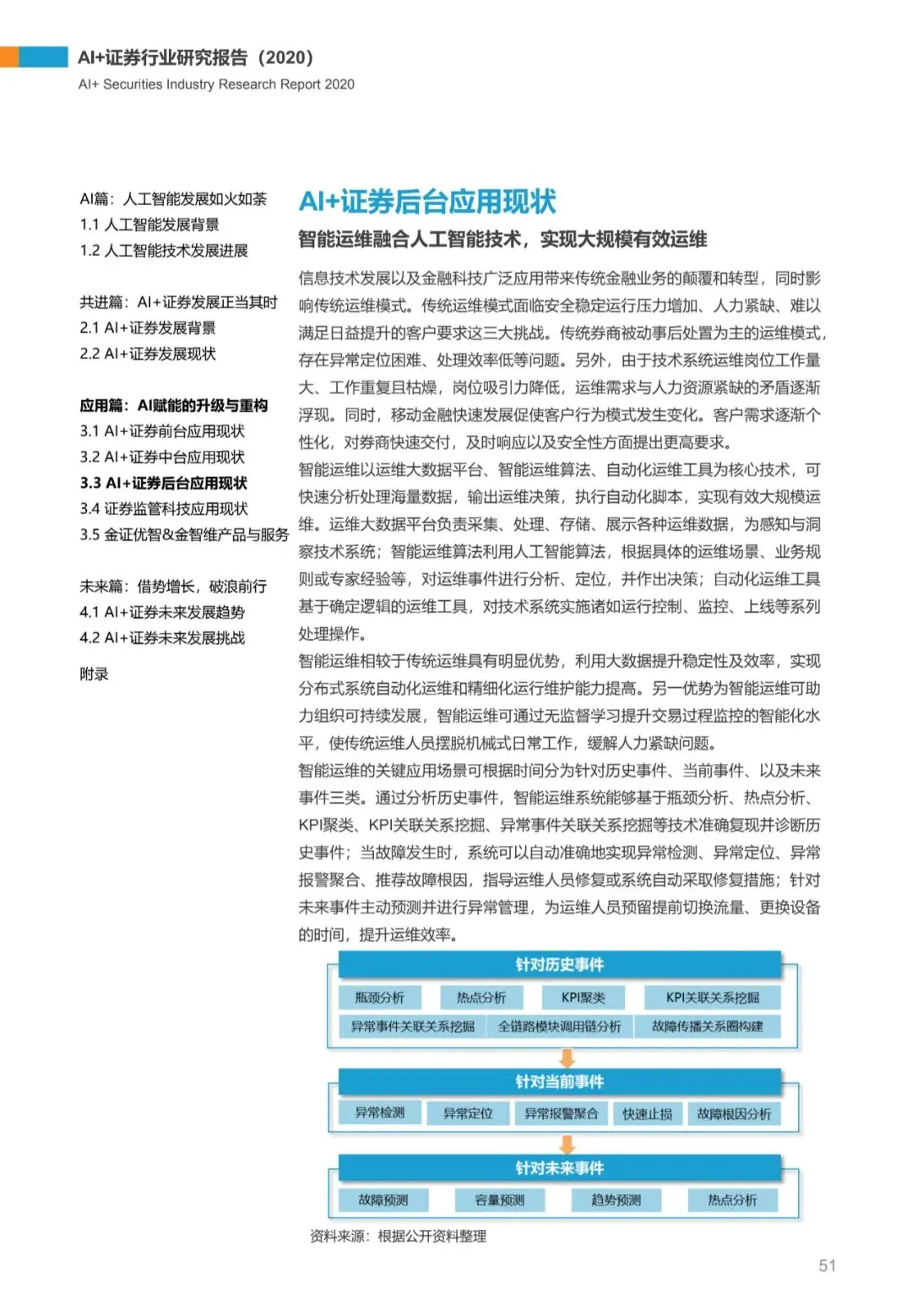 AI+证券行业研究报告（2020）
AI+ Securities Industry Research Report 2020

AI篇：人工智能发展如火如荼
1.1 人工智能发展背景
1.2 人工智能技术发展进展

共进篇：AI+证券发展正当其时
2.1 AI+证券发展背景
2.2 AI+证券发展现状

应用篇：AI赋能的升级与重构
3.1 AI+证券前台应用现状
3.2 AI+证券中台应用现状
3.3 AI+证券后台应用现状
3.4 证券监管科技应用现状
3.5 金证优智&金智维产品与服务

未来篇：借势增长，破浪前行
4.1 AI+证券未来发展趋势
4.2 AI+证券未来发展挑战

附录

AI+证券后台应用现状

智能运维融合人工智能技术，实现大规模有效运维

信息技术发展以及金融科技广泛应用带来传统金融业务的颠覆和转型，同时影响传统运维模式。传统运维模式面临安全稳定运行压力增加、人力紧缺、难以满足日益提升的客户要求这三大挑战。传统券商被动事后处置为主的运维模式，存在异常定位困难、处理效率低等问题。另外，由于技术系统运维岗位工作量大、工作重复且枯燥，岗位吸引力降低，运维需求与人力资源紧缺的矛盾逐渐浮现。同时，移动金融快速发展促使客户行为模式发生变化。客户需求逐渐个性化，对券商快速交付，及时响应以及安全性方面提出更高要求。
智能运维以运维大数据平台、智能运维算法、自动化运维工具为核心技术，可快速分析处理海量数据，输出运维决策，执行自动化脚本，实现有效大规模运维。运维大数据平台负责采集、处理、存储、展示各种运维数据，为感知与洞察技术系统；智能运维算法利用人工智能算法，根据具体的运维场景、业务规则或专家经验等，对运维事件进行分析、定位，并作出决策；自动化运维工具基于确定逻辑的运维工具，对技术系统实施诸如运行控制、监控、上线等系列处理操作。
智能运维相较于传统运维具有明显优势，利用大数据提升稳定性及效率，实现分布式系统自动化运维和精细化运行维护能力提高。另一优势为智能运维可助力组织可持续发展，智能运维可通过无监督学习提升交易过程监控的智能化水平，使传统运维人员摆脱机械式日常工作，缓解人力紧缺问题。
智能运维的关键应用场景可根据时间分为针对历史事件、当前事件、以及未来事件三类。通过分析历史事件，智能运维系统能够基于瓶颈分析、热点分析、KPI聚类、KPI关联关系挖掘、异常事件关联关系挖掘等技术准确复现并诊断历史事件；当故障发生时，系统可以自动准确地实现异常检测、异常定位、异常报警聚合、推荐故障根因，指导运维人员修复或系统自动采取修复措施；针对未来事件主动预测并进行异常管理，为运维人员预留提前切换流量、更换设备的时间，提升运维效率。

针对历史事件
瓶颈分析
热点分析
KPI聚类
KPI关联关系挖掘
异常事件关联关系挖掘
全链路模块调用链分析
故障传播关系图构建

针对当前事件
异常检测
异常定位
异常报警聚合
快速止损
故障根因分析

针对未来事件
故障预测
容量预测
趋势预测
热点分析

资料来源：根据公开资料整理

51